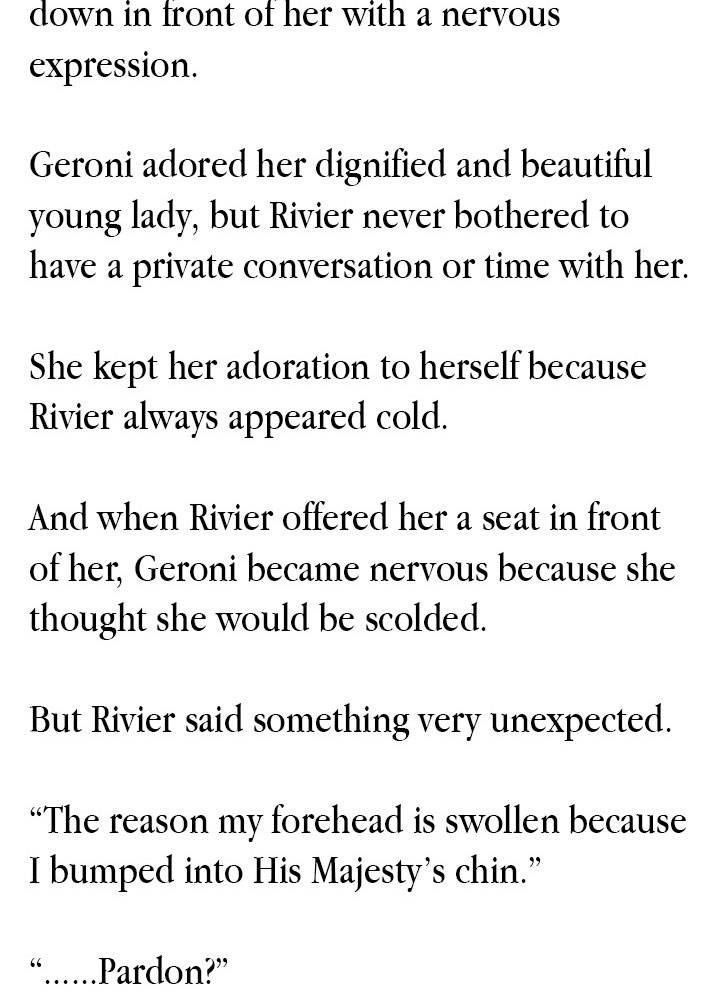 down in front of her with a nervous expression.

Geroni adored her dignified and beautiful young lady, but Rivier never bothered to have a private conversation or time with her.

She kept her adoration to herself because Rivier always appeared cold.

And when Rivier offered her a seat in front of her, Geroni became nervous because she thought she would be scolded.

But Rivier said something very unexpected.

“The reason my forehead is swollen because I bumped into His Majesty’s chin.”

“……Pardon?”